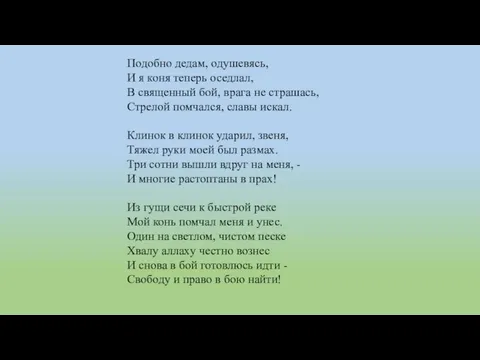 Подобно дедам, одушевясь,
И я коня теперь оседлал,
В священный бой, врага не страшась,
Стрелой помчался, славы искал.

Клинок в клинок ударил, звеня,
Тяжел руки моей был размах.
Три сотни вышли вдруг на меня, -
И многие растоптаны в прах!

Из гущи сечи к быстрой реке
Мой конь помчал меня и унес.
Один на светлом, чистом песке
Хвалу аллаху честно вознес
И снова в бой готовлюсь идти -
Свободу и право в бою найти!